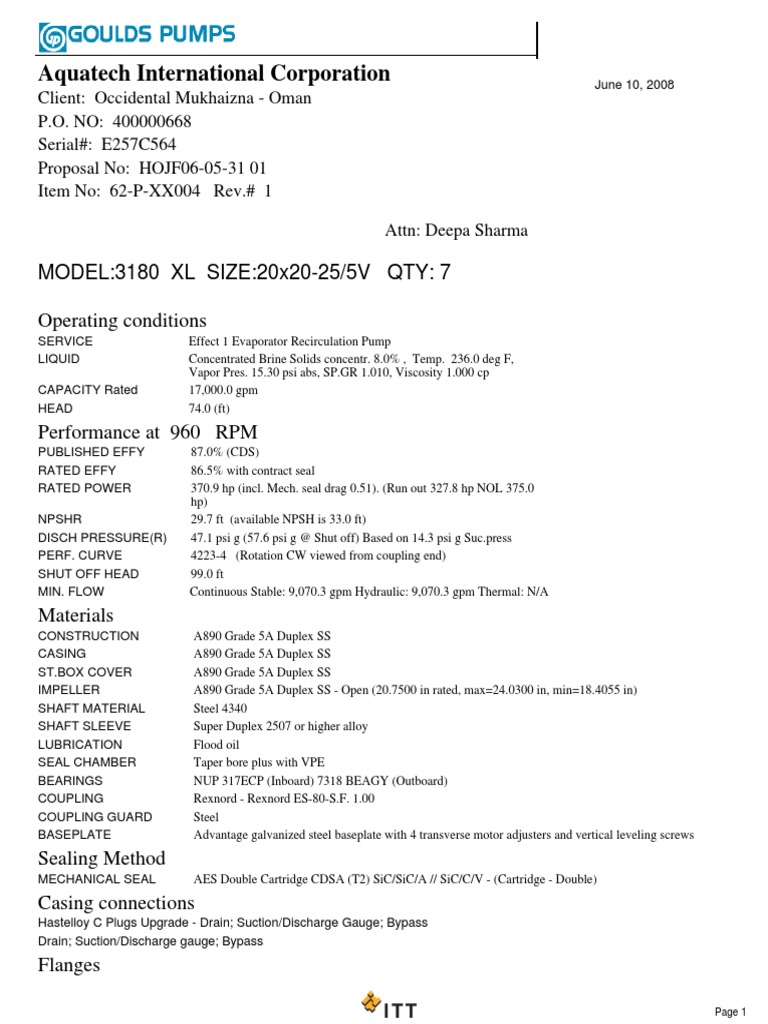 GOULDS PUMPS

Aquatech International Corporation

June 10, 2008

Client: Occidental Mukhaizna - Oman
P.O. NO: 400000668
Serial#: E257C564
Proposal No: HOJF06-05-31 01
Item No: 62-P-XX004 Rev.# 1

Attn: Deepa Sharma

MODEL:3180 XL SIZE:20x20-25/5V QTY: 7

Operating conditions

| | |
|---|---|
| SERVICE | Effect 1 Evaporator Recirculation Pump |
| LIQUID | Concentrated Brine Solids concentr. 8.0% , Temp. 236.0 deg F, Vapor Pres. 15.30 psi abs, SP.GR 1.010, Viscosity 1.000 cp |
| CAPACITY Rated | 17,000.0 gpm |
| HEAD | 74.0 (ft) |

Performance at 960 RPM

| | |
|---|---|
| PUBLISHED EFFY | 87.0% (CDS) |
| RATED EFFY | 86.5% with contract seal |
| RATED POWER | 370.9 hp (incl. Mech. seal drag 0.51). (Run out 327.8 hp NOL 375.0 hp) |
| NPSHR | 29.7 ft (available NPSH is 33.0 ft) |
| DISCH PRESSURE(R) | 47.1 psi g (57.6 psi g @ Shut off) Based on 14.3 psi g Suc.press |
| PERF. CURVE | 4223-4 (Rotation CW viewed from coupling end) |
| SHUT OFF HEAD | 99.0 ft |
| MIN. FLOW | Continuous Stable: 9,070.3 gpm Hydraulic: 9,070.3 gpm Thermal: N/A |

Materials

| | |
|---|---|
| CONSTRUCTION | A890 Grade 5A Duplex SS |
| CASING | A890 Grade 5A Duplex SS |
| ST.BOX COVER | A890 Grade 5A Duplex SS |
| IMPELLER | A890 Grade 5A Duplex SS - Open (20.7500 in rated, max=24.0300 in, min=18.4055 in) |
| SHAFT MATERIAL | Steel 4340 |
| SHAFT SLEEVE | Super Duplex 2507 or higher alloy |
| LUBRICATION | Flood oil |
| SEAL CHAMBER | Taper bore plus with VPE |
| BEARINGS | NUP 317ECP (Inboard) 7318 BEAGY (Outboard) |
| COUPLING | Rexnord - Rexnord ES-80-S.F. 1.00 |
| COUPLING GUARD | Steel |
| BASEPLATE | Advantage galvanized steel baseplate with 4 transverse motor adjusters and vertical leveling screws |

Sealing Method

| | |
|---|---|
| MECHANICAL SEAL | AES Double Cartridge CDSA (T2) SiC/SiC/A // SiC/C/V - (Cartridge - Double) |

Casing connections
Hastelloy C Plugs Upgrade - Drain; Suction/Discharge Gauge; Bypass
Drain; Suction/Discharge gauge; Bypass

Flanges

ITT

Page 1